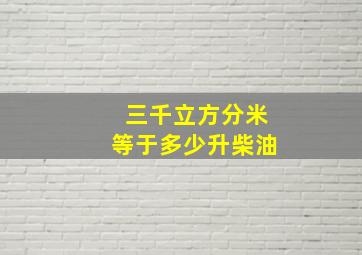 三千立方分米
等于多少升柴油